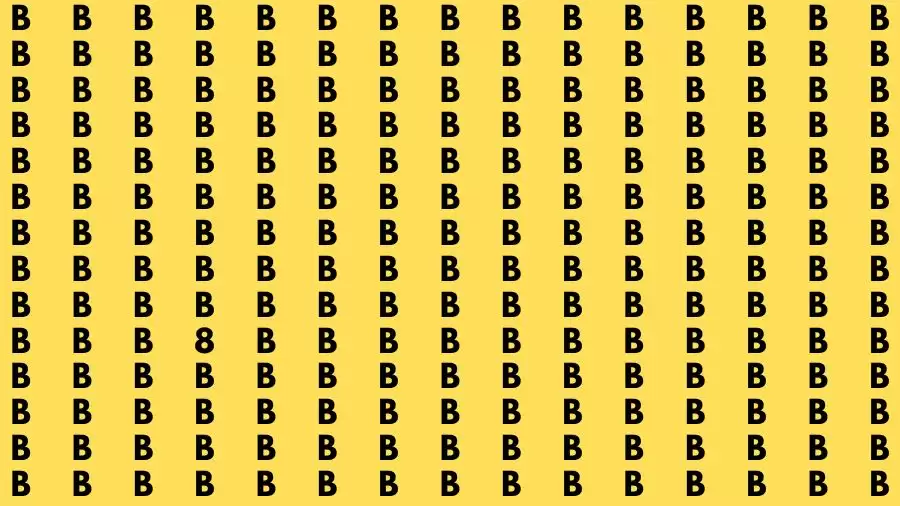 B B B B B B B B B B B B B B B
B B B B B B B B B B B B B B B
B B B B B B B B B B B B B B B
B B B B B B B B B B B B B B B
B B B B B B B B B B B B B B B
B B B B B B B B B B B B B B B
B B B B B B B B B B B B B B B
B B B B B B B B B B B B B B B
B B B B B B B B B B B B B B B
B B B 8 B B B B B B B B B B B
B B B B B B B B B B B B B B B
B B B B B B B B B B B B B B B
B B B B B B B B B B B B B B B
B B B B B B B B B B B B B B B